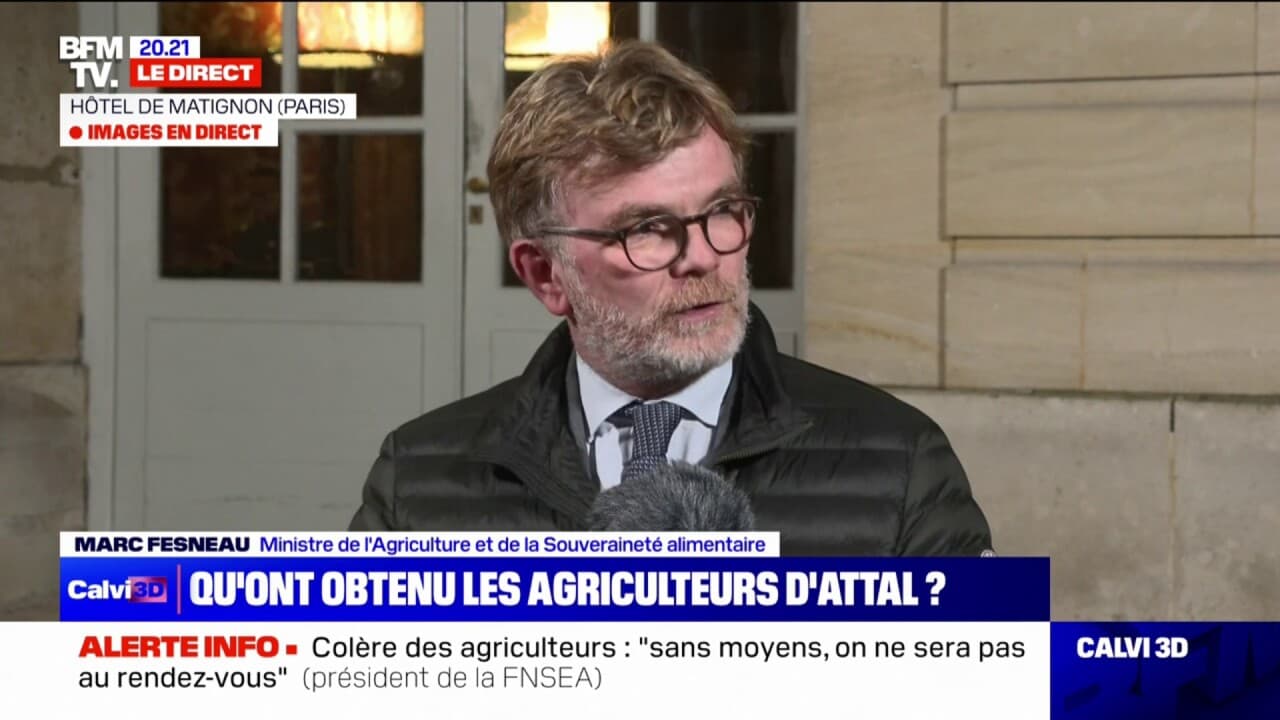 BFM TV. 20.21 LE DIRECT
HÔTEL DE MATIGNON (PARIS)
IMAGES EN DIRECT

MARC FESNEAU Ministre de l'Agriculture et de la Souveraineté alimentaire
Calvi 3D QU'ONT OBTENU LES AGRICULTEURS D'ATTAL ?
ALERTE INFO Colère des agriculteurs : "sans moyens, on ne sera pas au rendez-vous" (président de la FNSEA)
CALVI 3D